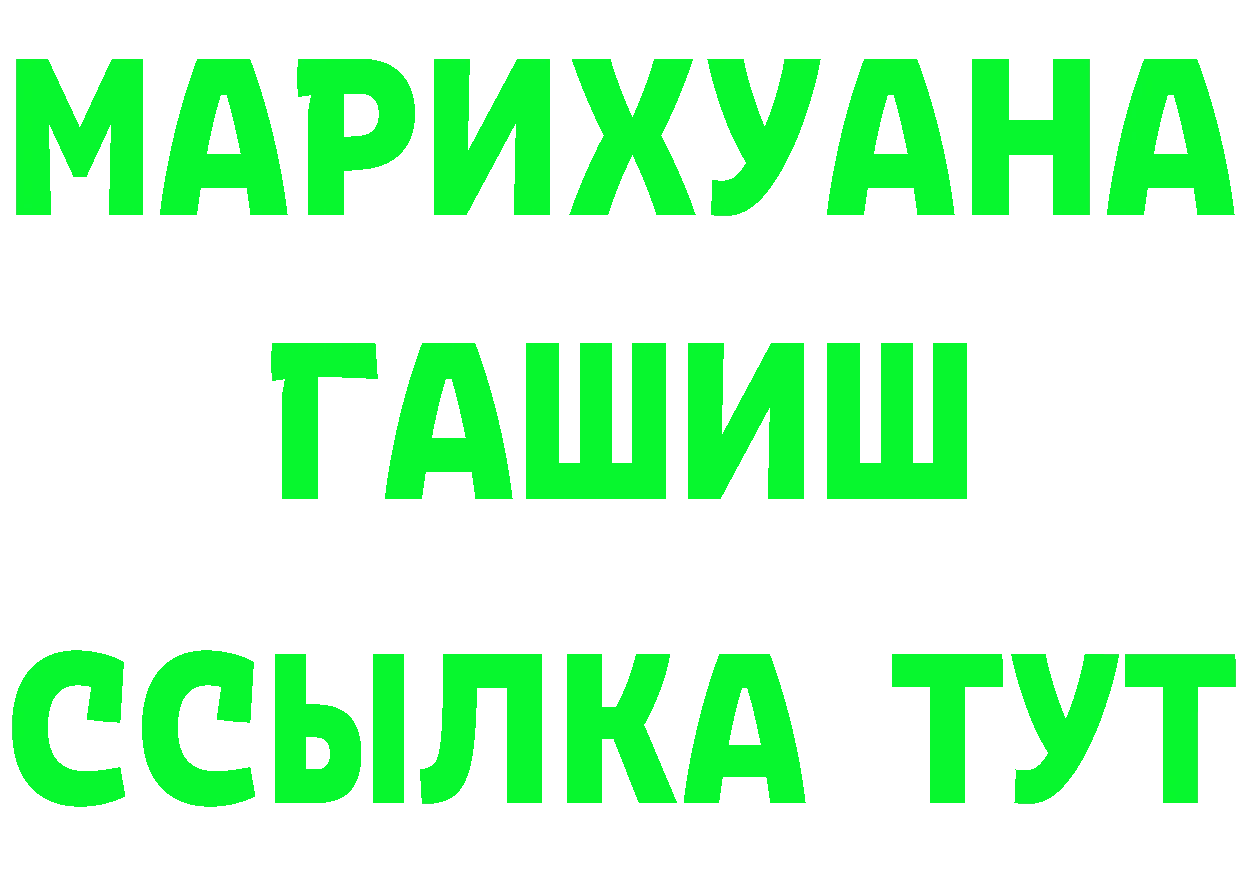 МАРИХУАНА
ГАШИШ
ССЫЛКА ТУТ